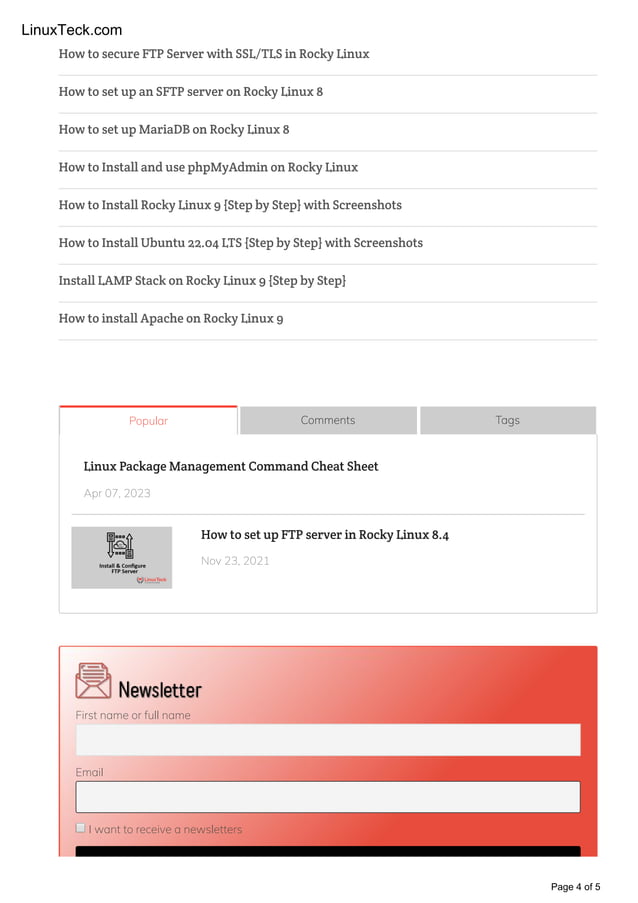 LinuxTeck.com

How to secure FTP Server with SSL/TLS in Rocky Linux

How to set up an SFTP server on Rocky Linux 8

How to set up MariaDB on Rocky Linux 8

How to Install and use phpMyAdmin on Rocky Linux

How to Install Rocky Linux 9 {Step by Step} with Screenshots

How to Install Ubuntu 22.04 LTS {Step by Step} with Screenshots

Install LAMP Stack on Rocky Linux 9 {Step by Step}

How to install Apache on Rocky Linux 9

Popular

Comments

Tags

Linux Package Management Command Cheat Sheet

Apr 07, 2023

Install & Configure FTP Server

LinuxTeck

How to set up FTP server in Rocky Linux 8.4

Nov 23, 2021

Newsletter

First name or full name

Email

I want to receive a newsletters

Page 4 of 5